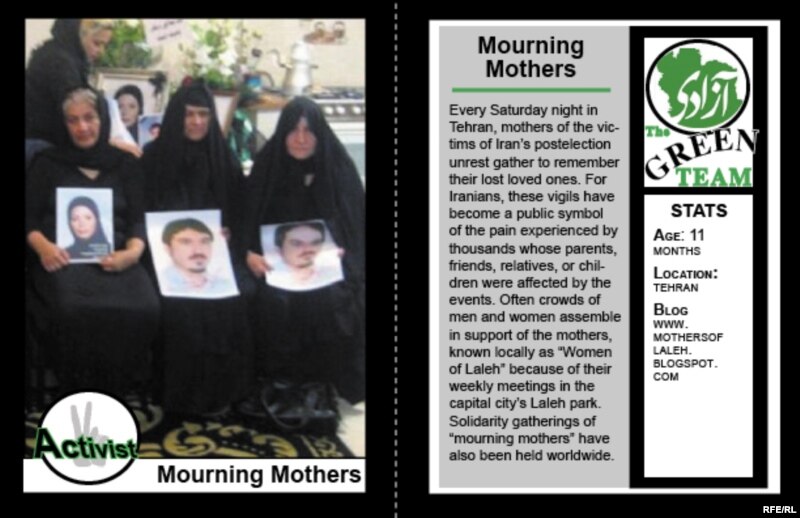 Activist

Mourning Mothers

Mourning Mothers

Every Saturday night in Tehran, mothers of the victims of Iran's postelection unrest gather to remember their lost loved ones. For Iranians, these vigils have become a public symbol of the pain experienced by thousands whose parents, friends, relatives, or children were affected by the events. Often crowds of men and women assemble in support of the mothers, known locally as "Women of Laleh" because of their weekly meetings in the capital city's Laleh park. Solidarity gatherings of "mourning mothers" have also been held worldwide.

آزادی

The GREEN TEAM

STATS

AGE: 11 MONTHS

LOCATION: TEHRAN

BLOG WWW. MOTHERSOF LALEH. BLOGSPOT. COM

RFE/RL